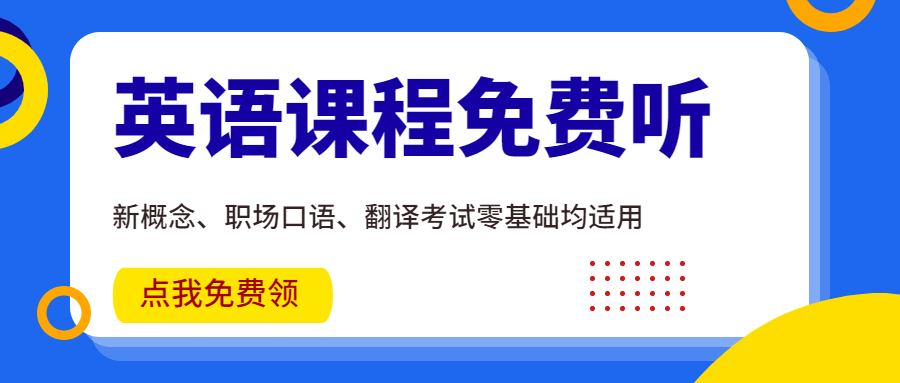 英语课程免费听

新概念、职场口语、翻译考试零基础均适用

点我免费领